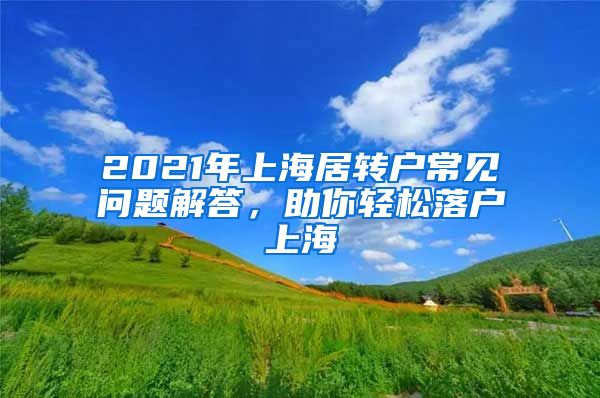 2021年上海居转户常见问题解答，助你轻松落户上海